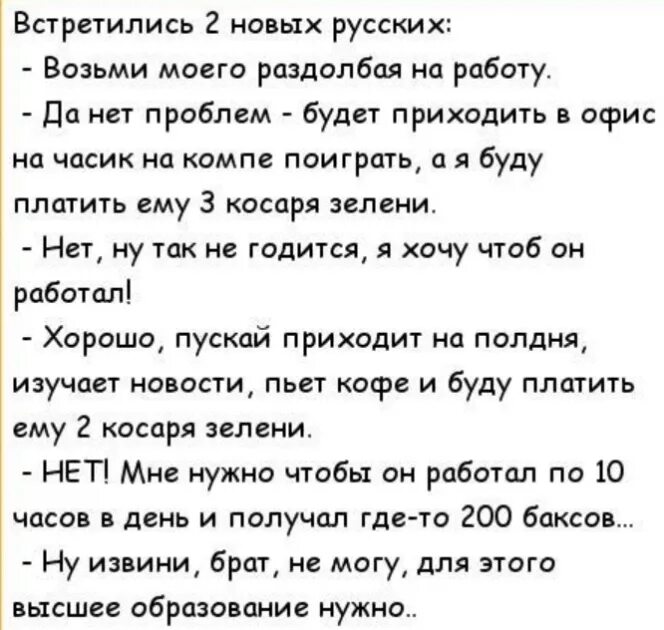 Встретились 2 новых русских:

- Возьми моего раздолбая на работу.

- Да нет проблем - будет приходить в офис на часик на компе поиграть, а я буду платить ему 3 косаря зелени.

- Нет, ну так не годится, я хочу чтоб он работал!

- Хорошо, пускай приходит на полдня, изучает новости, пьет кофе и буду платить ему 2 косаря зелени.

- НЕТ! Мне нужно чтобы он работал по 10 часов в день и получал где-то 200 баксов...

- Ну извини, брат, не могу, для этого высшее образование нужно..